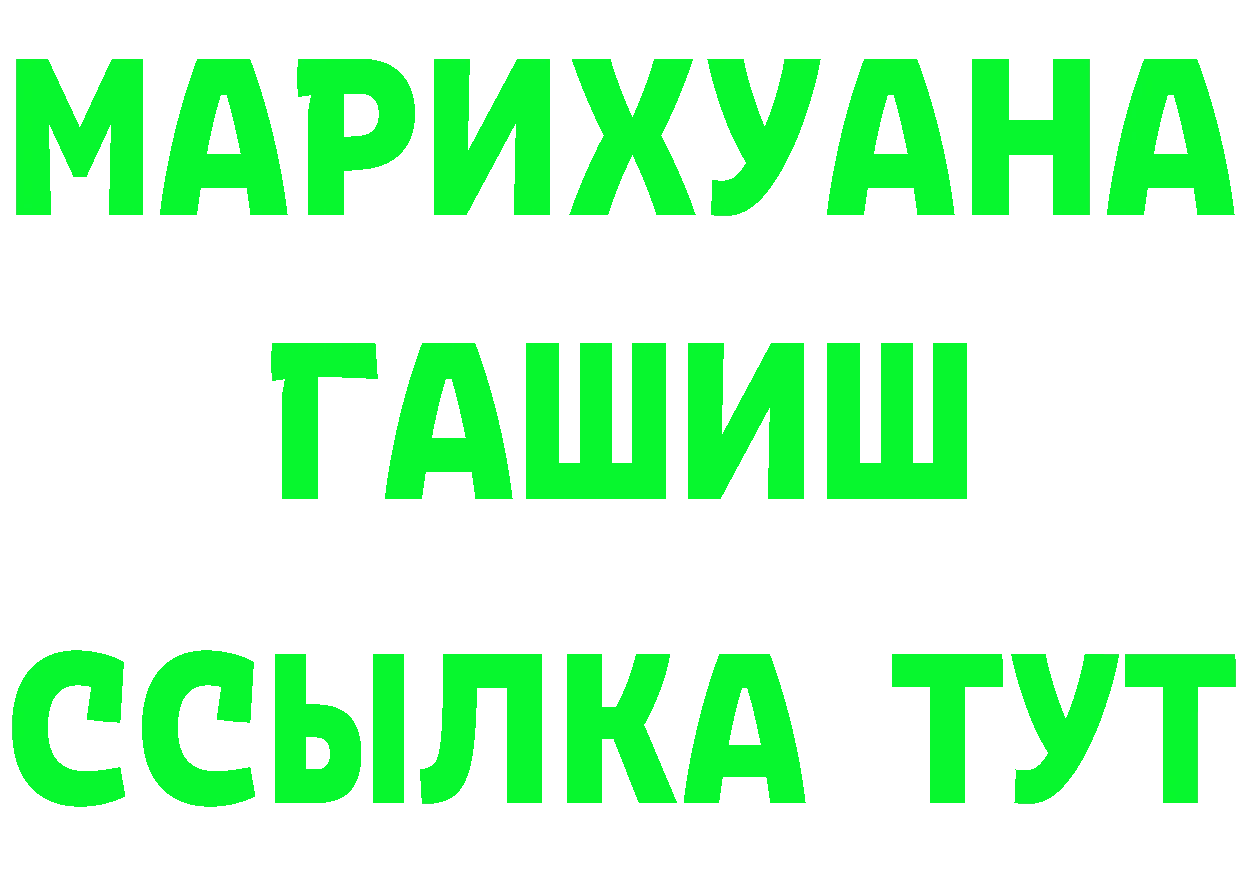 МАРИХУАНА
ГАШИШ
ССЫЛКА ТУТ